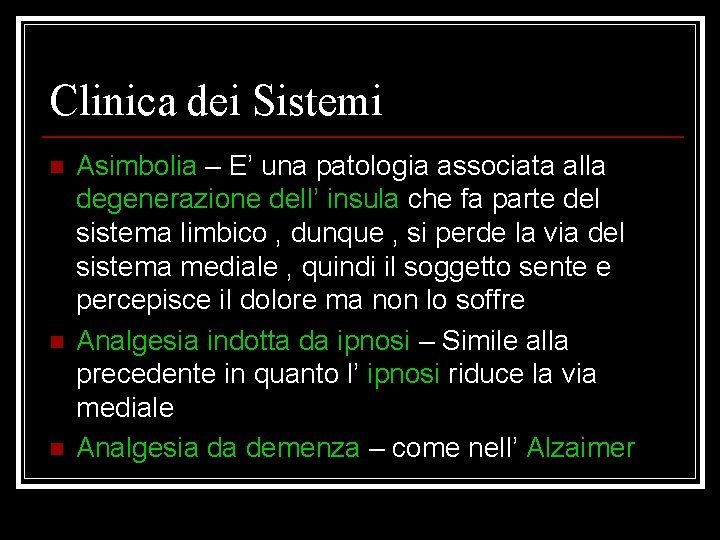 Clinica dei Sistemi

Asimbolia – E’ una patologia associata alla degenerazione dell’ insula che fa parte del sistema limbico , dunque , si perde la via del sistema mediale , quindi il soggetto sente e percepisce il dolore ma non lo soffre

Analgesia indotta da ipnosi – Simile alla precedente in quanto l’ ipnosi riduce la via mediale

Analgesia da demenza – come nell’ Alzaimer